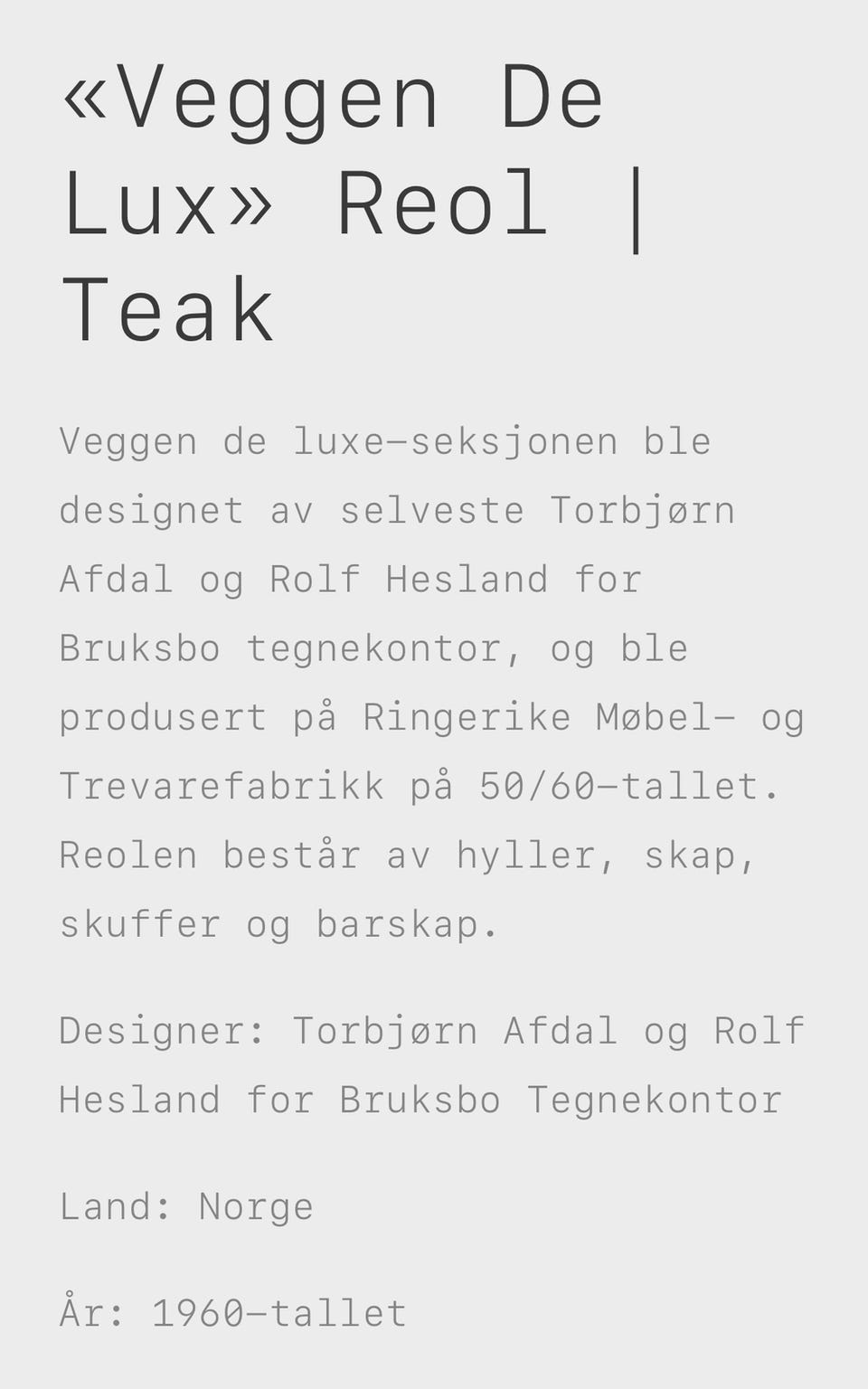 «Veggen De Lux» Reol | Teak

Veggen de luxe-seksjonen ble designet av selveste Torbjørn Afdal og Rolf Hesland for Bruksbo tegnekontor, og ble produsert på Ringerike Møbel- og Trevarefabrikk på 50/60-tallet. Reolen består av hyller, skap, skuffer og barskap.

Designer: Torbjørn Afdal og Rolf Hesland for Bruksbo Tegnekontor

Land: Norge

År: 1960-tallet